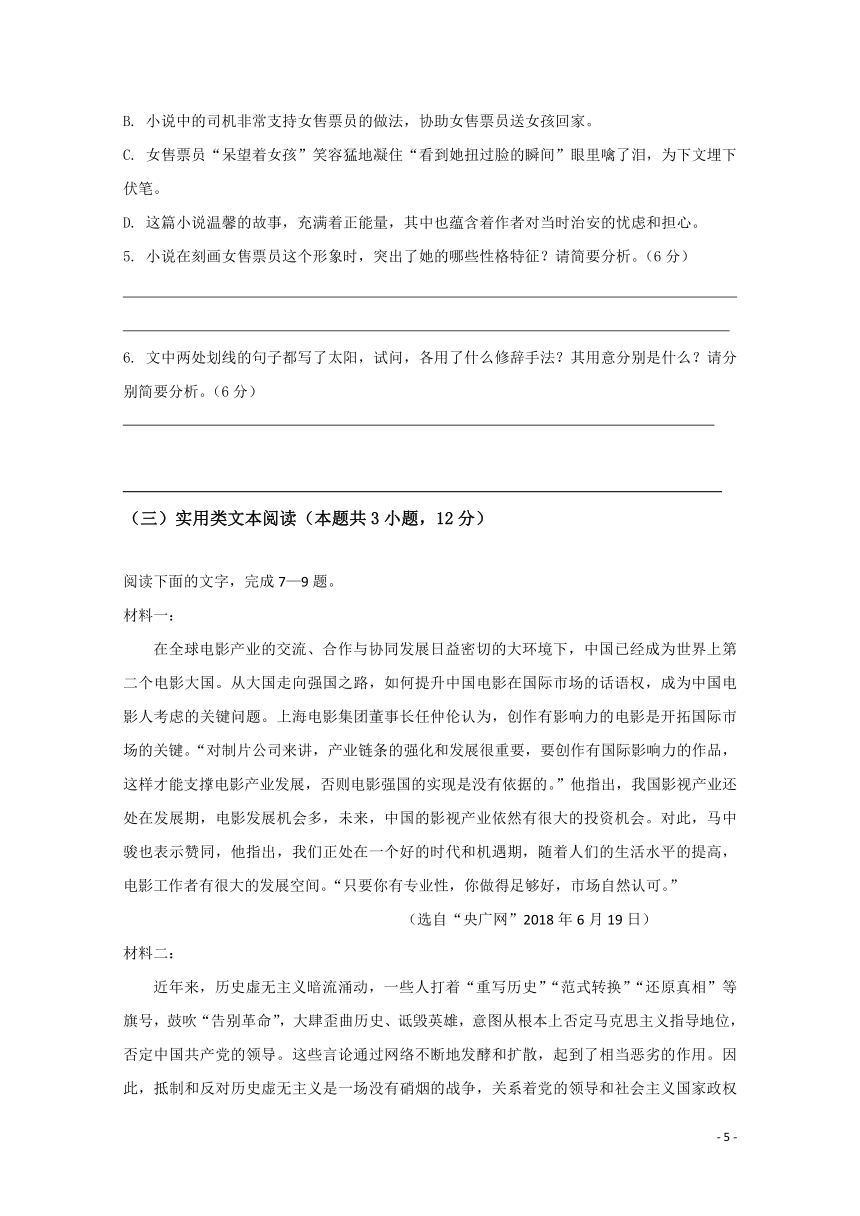 B. 小说中的司机非常支持女售票员的做法，协助女售票员送女孩回家。

C. 女售票员“呆望着女孩”笑容猛地凝住“看到她扭过脸的瞬间”眼里噙了泪，为下文埋下伏笔。

D. 这篇小说温馨的故事，充满着正能量，其中也蕴含着作者对当时治安的忧虑和担心。

5. 小说在刻画女售票员这个形象时，突出了她的哪些性格特征？请简要分析。（6 分）

6. 文中两处划线的句子都写了太阳，试问，各用了什么修辞手法？其用意分别是什么？请分别简要分析。（6 分）

（三）实用类文本阅读（本题共 3 小题，12 分）

阅读下面的文字，完成 7—9 题。

材料一：

在全球电影产业的交流、合作与协同发展日益密切的大环境下，中国已经成为世界上第二个电影大国。从大国走向强国之路，如何提升中国电影在国际市场的话语权，成为中国电影人考虑的关键问题。上海电影集团董事长任仲伦认为，创作有影响力的电影是开拓国际市场的关键。“对制片公司来讲，产业链条的强化和发展很重要，要创作有国际影响力的作品，这样才能支撑电影产业发展，否则电影强国的实现是没有依据的。”他指出，我国影视产业还处在发展期，电影发展机会多，未来，中国的影视产业依然有很大的投资机会。对此，马中骏也表示赞同，他指出，我们正处在一个好的时代和机遇期，随着人们的生活水平的提高，电影工作者有很大的发展空间。“只要你有专业性，你做得足够好，市场自然认可。”

（选自“央广网”2018 年 6 月 19 日）

材料二：

近年来，历史虚无主义暗流涌动，一些人打着“重写历史”“范式转换”“还原真相”等旗号，鼓吹“告别革命”，大肆歪曲历史、诋毁英雄，意图从根本上否定马克思主义指导地位，否定中国共产党的领导。这些言论通过网络不断地发酵和扩散，起到了相当恶劣的作用。因此，抵制和反对历史虚无主义是一场没有硝烟的战争，关系着党的领导和社会主义国家政权

- 5 -